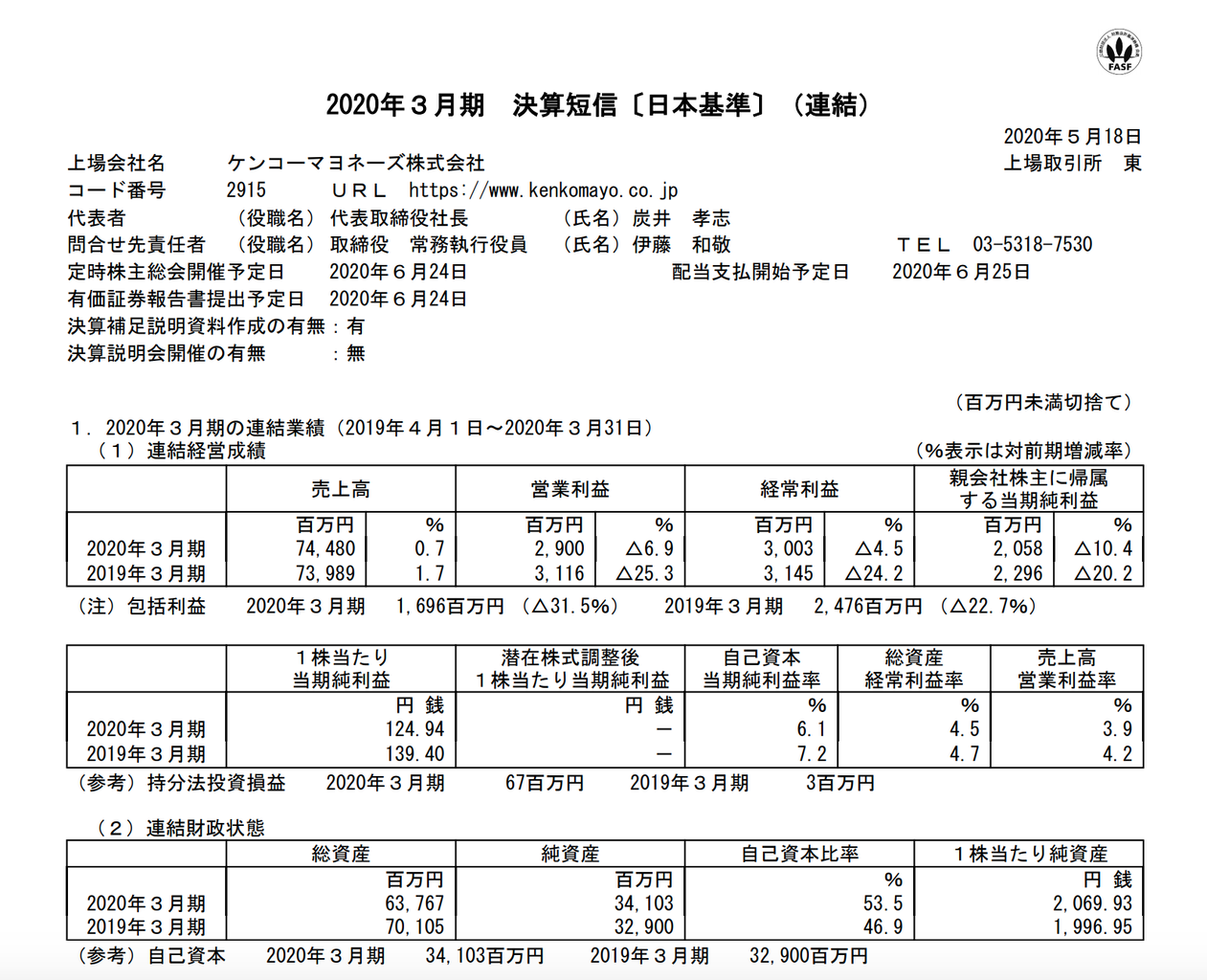 FASF

2020年３月期　決算短信〔日本基準〕（連結）

2020年５月18日

上場会社名　ケンコーマヨネーズ株式会社　上場取引所　東
コード番号　2915　ＵＲＬ　https://www.kenkomayo.co.jp
代表者　（役職名）代表取締役社長　（氏名）炭井　孝志
問合せ先責任者　（役職名）取締役　常務執行役員　（氏名）伊藤　和敬　ＴＥＬ　03-5318-7530
定時株主総会開催予定日　2020年６月24日　配当支払開始予定日　2020年６月25日
有価証券報告書提出予定日　2020年６月24日
決算補足説明資料作成の有無：有
決算説明会開催の有無　：無

（百万円未満切捨て）

１．2020年３月期の連結業績（2019年４月１日～2020年３月31日）
（１）連結経営成績　（％表示は対前期増減率）

| | 売上高 | | 営業利益 | | 経常利益 | | 親会社株主に帰属する当期純利益 | |
|---|---|---|---|---|---|---|---|---|
| | 百万円 | ％ | 百万円 | ％ | 百万円 | ％ | 百万円 | ％ |
| 2020年３月期 | 74,480 | 0.7 | 2,900 | △6.9 | 3,003 | △4.5 | 2,058 | △10.4 |
| 2019年３月期 | 73,989 | 1.7 | 3,116 | △25.3 | 3,145 | △24.2 | 2,296 | △20.2 |

（注）包括利益　2020年３月期　1,696百万円（△31.5％）　2019年３月期　2,476百万円（△22.7％）

| | １株当たり当期純利益 | 潜在株式調整後１株当たり当期純利益 | 自己資本当期純利益率 | 総資産経常利益率 | 売上高営業利益率 |
|---|---|---|---|---|---|
| | 円 銭 | 円 銭 | ％ | ％ | ％ |
| 2020年３月期 | 124.94 | － | 6.1 | 4.5 | 3.9 |
| 2019年３月期 | 139.40 | － | 7.2 | 4.7 | 4.2 |

（参考）持分法投資損益　2020年３月期　67百万円　2019年３月期　3百万円

（２）連結財政状態

| | 総資産 | 純資産 | 自己資本比率 | １株当たり純資産 |
|---|---|---|---|---|
| | 百万円 | 百万円 | ％ | 円 銭 |
| 2020年３月期 | 63,767 | 34,103 | 53.5 | 2,069.93 |
| 2019年３月期 | 70,105 | 32,900 | 46.9 | 1,996.95 |

（参考）自己資本　2020年３月期　34,103百万円　2019年３月期　32,900百万円